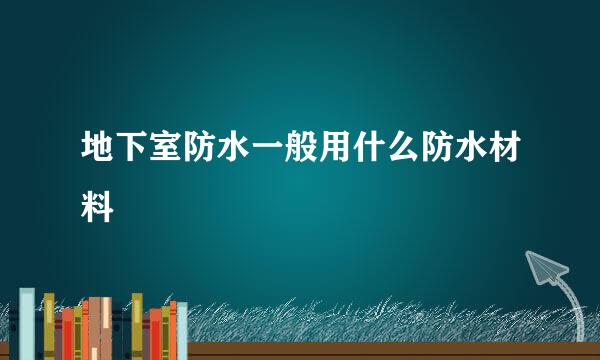 地下室防水一般用什么防水材料